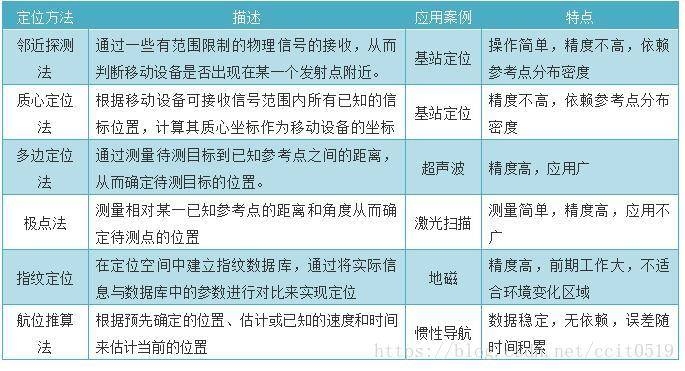 | 定位方法 | 描述 | 应用案例 | 特点 |
|---|---|---|---|
| 邻近探测法 | 通过一些有范围限制的物理信号的接收，从而判断移动设备是否出现在某一个发射点附近。 | 基站定位 | 操作简单，精度不高，依赖参考点分布密度 |
| 质心定位法 | 根据移动设备可接收信号范围内所有已知的信标位置，计算其质心坐标作为移动设备的坐标 | 基站定位 | 精度不高，依赖参考点分布密度 |
| 多边定位法 | 通过测量待测目标到已知参考点之间的距离，从而确定待测目标的位置。 | 超声波 | 精度高，应用广 |
| 极点法 | 测量相对某一已知参考点的距离和角度从而确定待测点的位置 | 激光扫描 | 测量简单，精度高，应用不广 |
| 指纹定位 | 在定位空间中建立指纹数据库，通过将实际信息与数据库中的参数进行对比来实现定位 | 地磁 | 精度高，前期工作大，不适合环境变化区域 |
| 航位推算法 | 根据预先确定的位置、估计或已知的速度和时间来估计当前的位置 | 惯性导航 | 数据稳定，无依赖，误差随时间积累 |

https://blog.csdn.net/ccit0519